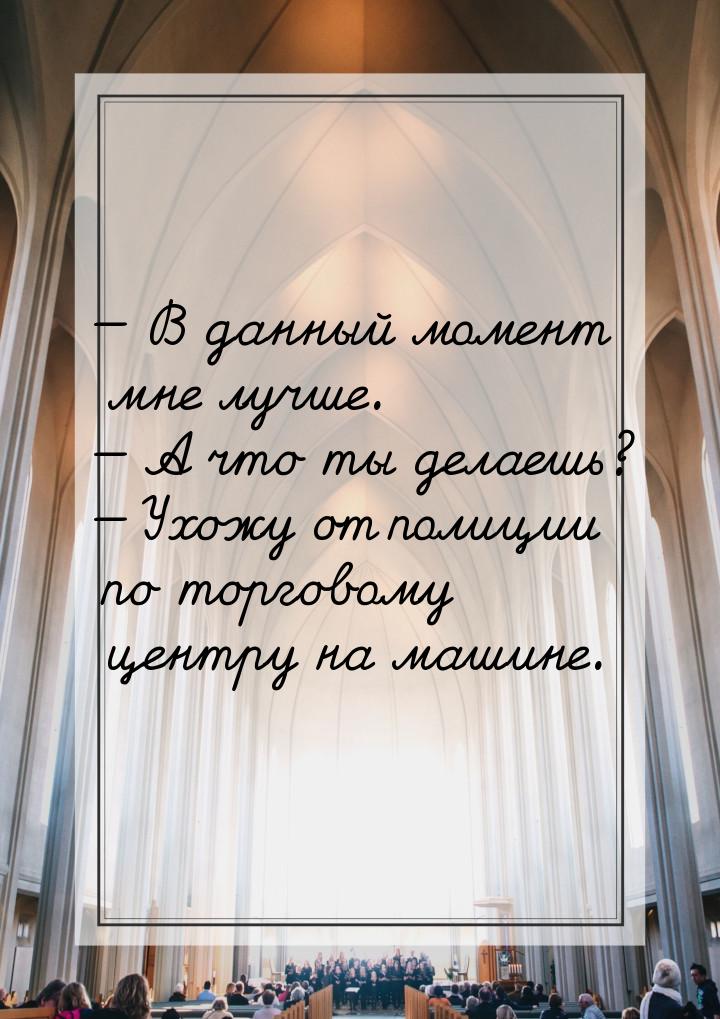 — В данный момент мне лучше.
— А что ты делаешь?
— Ухожу от полиции по торговому центру на машине.